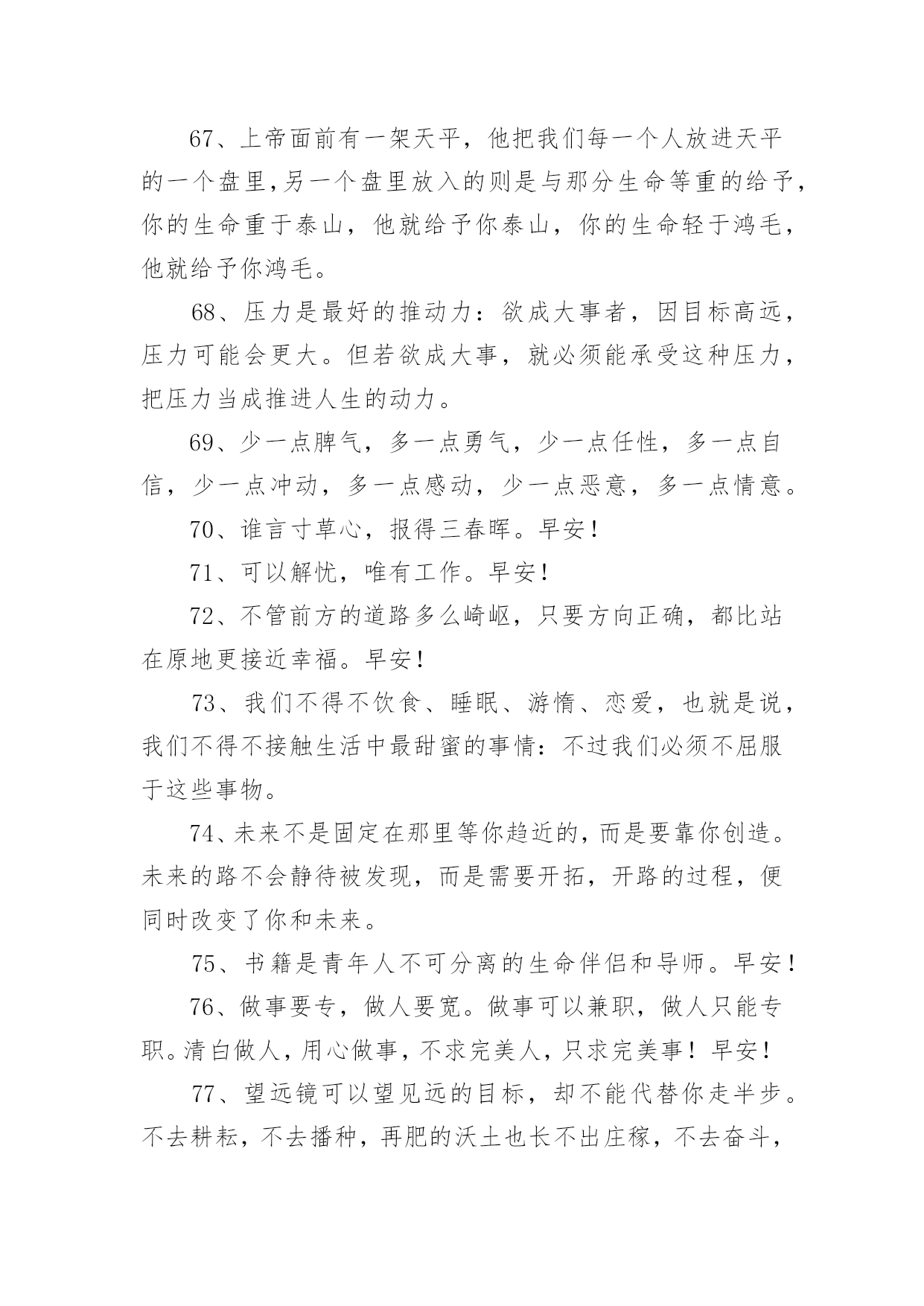 67、上帝面前有一架天平，他把我们每一个人放进天平的一个盘里,另一个盘里放入的则是与那分生命等重的给予，你的生命重于泰山，他就给予你泰山，你的生命轻于鸿毛，他就给予你鸿毛。

68、压力是最好的推动力：欲成大事者，因目标高远，压力可能会更大。但若欲成大事，就必须能承受这种压力，把压力当成推进人生的动力。

69、少一点脾气，多一点勇气，少一点任性，多一点自信，少一点冲动，多一点感动，少一点恶意，多一点情意。

70、谁言寸草心，报得三春晖。早安！

71、可以解忧，唯有工作。早安！

72、不管前方的道路多么崎岖，只要方向正确，都比站在原地更接近幸福。早安！

73、我们不得不饮食、睡眠、游惰、恋爱，也就是说，我们不得不接触生活中最甜蜜的事情：不过我们必须不屈服于这些事物。

74、未来不是固定在那里等你趋近的，而是要靠你创造。未来的路不会静待被发现，而是需要开拓，开路的过程，便同时改变了你和未来。

75、书籍是青年人不可分离的生命伴侣和导师。早安！

76、做事要专，做人要宽。做事可以兼职，做人只能专职。清白做人，用心做事，不求完美人，只求完美事！早安！

77、望远镜可以望见远的目标，却不能代替你走半步。不去耕耘，不去播种，再肥的沃土也长不出庄稼，不去奋斗，